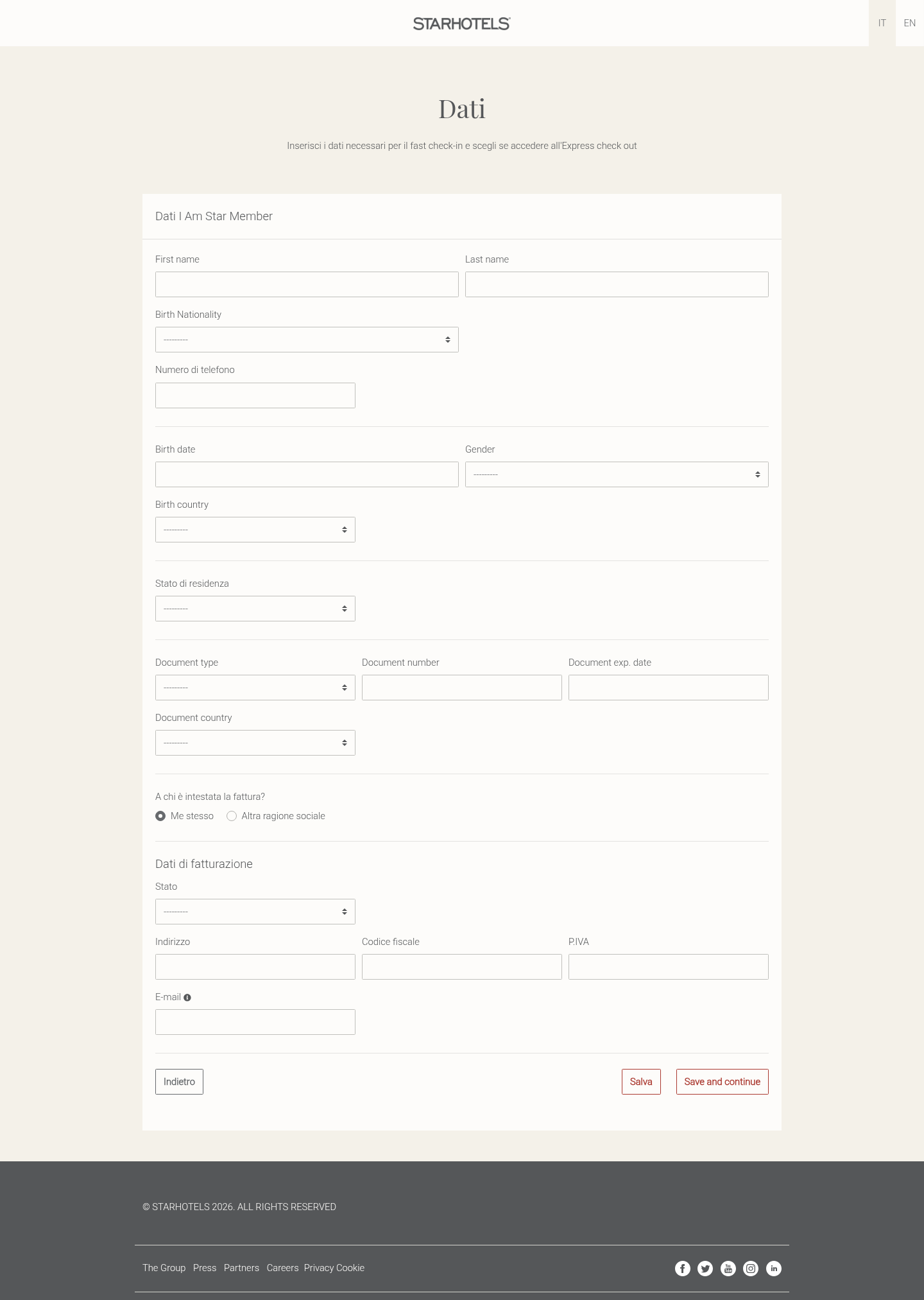 STARHOTELS

IT EN

Dati

Inserisci i dati necessari per il fast check-in e scegli se accedere all'Express check out

Dati I Am Star Member

First name

Last name

Birth Nationality

---------

Numero di telefono

Birth date

Gender

---------

Birth country

---------

Stato di residenza

---------

Document type

---------

Document number

Document exp. date

Document country

---------

A chi è intestata la fattura?

Me stesso

Altra ragione sociale

Dati di fatturazione

Stato

---------

Indirizzo

Codice fiscale

P.IVA

E-mail

Indietro

Salva

Save and continue

© STARHOTELS 2026. ALL RIGHTS RESERVED

The Group Press Partners Careers Privacy Cookie